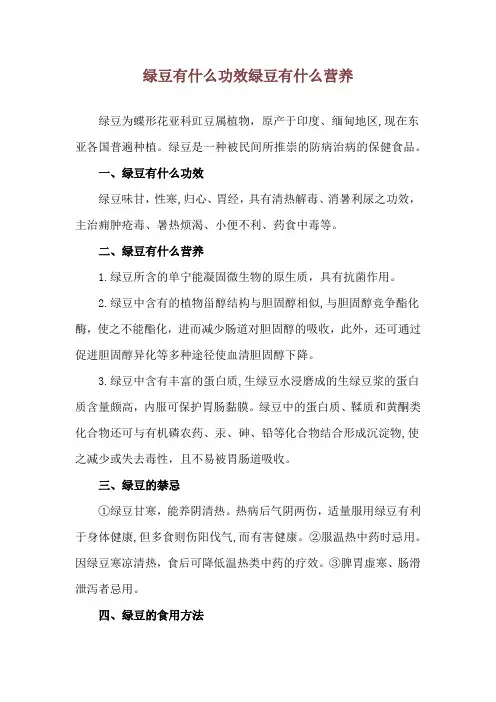 绿豆有什么功效绿豆有什么营养

绿豆为蝶形花亚科豇豆属植物，原产于印度、缅甸地区,现在东亚各国普遍种植。绿豆是一种被民间所推崇的防病治病的保健食品。

一、绿豆有什么功效

绿豆味甘，性寒,归心、胃经，具有清热解毒、消暑利尿之功效，主治痈肿疮毒、暑热烦渴、小便不利、药食中毒等。

二、绿豆有什么营养

1.绿豆所含的单宁能凝固微生物的原生质，具有抗菌作用。

2.绿豆中含有的植物甾醇结构与胆固醇相似，与胆固醇竞争酯化酶，使之不能酯化，进而减少肠道对胆固醇的吸收，此外，还可通过促进胆固醇异化等多种途径使血清胆固醇下降。

3.绿豆中含有丰富的蛋白质，生绿豆水浸磨成的生绿豆浆的蛋白质含量颇高，内服可保护胃肠黏膜。绿豆中的蛋白质、鞣质和黄酮类化合物还可与有机磷农药、汞、砷、铅等化合物结合形成沉淀物,使之减少或失去毒性，且不易被胃肠道吸收。

三、绿豆的禁忌

①绿豆甘寒，能养阴清热。热病后气阴两伤，适量服用绿豆有利于身体健康，但多食则伤阳伐气，而有害健康。②服温热中药时忌用。因绿豆寒凉清热，食后可降低温热类中药的疗效。③脾胃虚寒、肠滑泄泻者忌用。

四、绿豆的食用方法